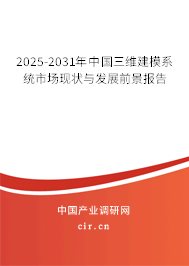 2025-2031年中国三维建模系统市场现状与发展前景报告

中国产业调研网

cir.cn